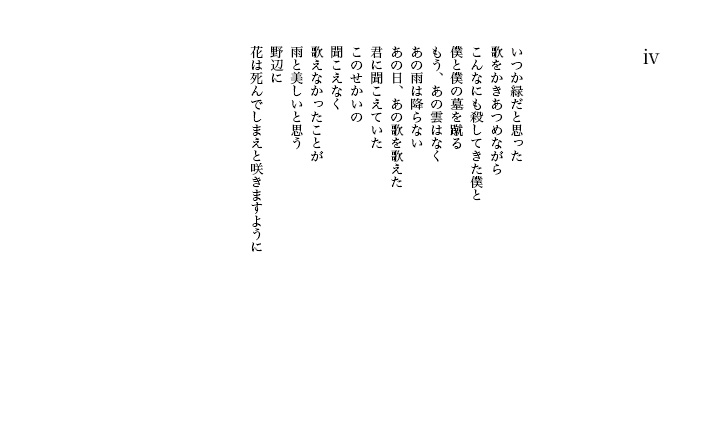 iv

いつか緑だと思った
歌をかきあつめながら
こんなにも殺してきた僕と
僕と僕の墓を蹴る
もう、あの雲はなく
あの雨は降らない
あの日、あの歌を歌えた
君に聞こえていた
このせかいの
聞こえなく
歌えなかったことが
雨と美しいと思う
野辺に
花は死んでしまえと咲きますように